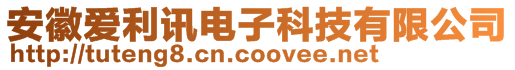 安徽爱利讯电子科技有限公司
http://tuteng8.cn.coovee.net